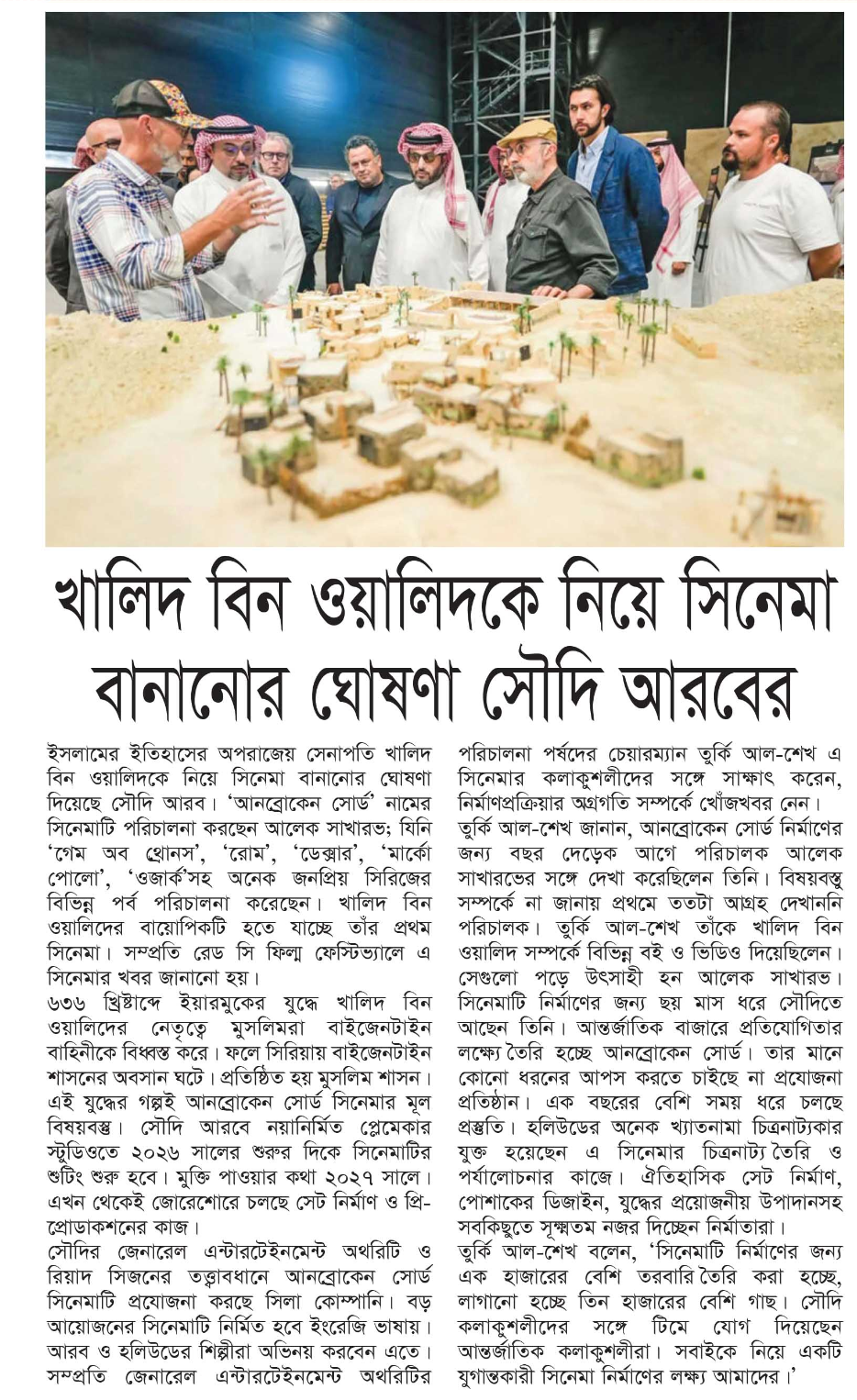 খালিদ বিন ওয়ালিদকে নিয়ে সিনেমা বানানোর ঘোষণা সৌদি আরবের

ইসলামের ইতিহাসের অপরাজেয় সেনাপতি খালিদ বিন ওয়ালিদকে নিয়ে সিনেমা বানানোর ঘোষণা দিয়েছে সৌদি আরব। 'আনব্রোকেন সোর্ড' নামের সিনেমাটি পরিচালনা করছেন আলেক সাখারভ; যিনি 'গেম অব থ্রোনস', 'রোম', 'ডেক্সার', 'মার্কো পোলো', 'ওজার্ক'সহ অনেক জনপ্রিয় সিরিজের বিভিন্ন পর্ব পরিচালনা করেছেন। খালিদ বিন ওয়ালিদের বায়োপিকটি হতে যাচ্ছে তাঁর প্রথম সিনেমা। সম্প্রতি রেড সি ফিল্ম ফেস্টিভ্যালে এ সিনেমার খবর জানানো হয়।
৬৩৬ খ্রিষ্টাব্দে ইয়ারমুকের যুদ্ধে খালিদ বিন ওয়ালিদের নেতৃত্বে মুসলিমরা বাইজেনটাইন বাহিনীকে বিধ্বস্ত করে। ফলে সিরিয়ায় বাইজেনটাইন শাসনের অবসান ঘটে। প্রতিষ্ঠিত হয় মুসলিম শাসন। এই যুদ্ধের গল্পই আনব্রোকেন সোর্ড সিনেমার মূল বিষয়বস্তু। সৌদি আরবে নয়ানির্মিত প্লেমেকার স্টুডিওতে ২০২৬ সালের শুরুর দিকে সিনেমাটির শুটিং শুরু হবে। মুক্তি পাওয়ার কথা ২০২৭ সালে। এখন থেকেই জোরেশোরে চলছে সেট নির্মাণ ও প্রি-প্রোডাকশনের কাজ।
সৌদির জেনারেল এন্টারটেইনমেন্ট অথরিটি ও রিয়াদ সিজনের তত্ত্বাবধানে আনব্রোকেন সোর্ড সিনেমাটি প্রযোজনা করছে সিলা কোম্পানি। বড় আয়োজনের সিনেমাটি নির্মিত হবে ইংরেজি ভাষায়। আরব ও হলিউডের শিল্পীরা অভিনয় করবেন এতে। সম্প্রতি জেনারেল এন্টারটেইনমেন্ট অথরিটির পরিচালনা পর্ষদের চেয়ারম্যান তুর্কি আল-শেখ এ সিনেমার কলাকুশলীদের সঙ্গে সাক্ষাৎ করেন, নির্মাণপ্রক্রিয়ার অগ্রগতি সম্পর্কে খোঁজখবর নেন।
তুর্কি আল-শেখ জানান, আনব্রোকেন সোর্ড নির্মাণের জন্য বছর দেড়েক আগে পরিচালক আলেক সাখারভের সঙ্গে দেখা করেছিলেন তিনি। বিষয়বস্তু সম্পর্কে না জানায় প্রথমে ততটা আগ্রহ দেখাননি পরিচালক। তুর্কি আল-শেখ তাঁকে খালিদ বিন ওয়ালিদ সম্পর্কে বিভিন্ন বই ও ভিডিও দিয়েছিলেন। সেগুলো পড়ে উৎসাহী হন আলেক সাখারভ। সিনেমাটি নির্মাণের জন্য ছয় মাস ধরে সৌদিতে আছেন তিনি। আন্তর্জাতিক বাজারে প্রতিযোগিতার লক্ষ্যে তৈরি হচ্ছে আনব্রোকেন সোর্ড। তার মানে কোনো ধরনের আপস করতে চাইছে না প্রযোজনা প্রতিষ্ঠান। এক বছরের বেশি সময় ধরে চলছে প্রস্তুতি। হলিউডের অনেক খ্যাতনামা চিত্রনাট্যকার যুক্ত হয়েছেন এ সিনেমার চিত্রনাট্য তৈরি ও পর্যালোচনার কাজে। ঐতিহাসিক সেট নির্মাণ, পোশাকের ডিজাইন, যুদ্ধের প্রয়োজনীয় উপাদানসহ সবকিছুতে সূক্ষ্মতম নজর দিচ্ছেন নির্মাতারা।
তুর্কি আল-শেখ বলেন, 'সিনেমাটি নির্মাণের জন্য এক হাজারের বেশি তরবারি তৈরি করা হচ্ছে, লাগানো হচ্ছে তিন হাজারের বেশি গাছ। সৌদি কলাকুশলীদের সঙ্গে টিমে যোগ দিয়েছেন আন্তর্জাতিক কলাকুশলীরা। সবাইকে নিয়ে একটি যুগান্তকারী সিনেমা নির্মাণের লক্ষ্য আমাদের।'